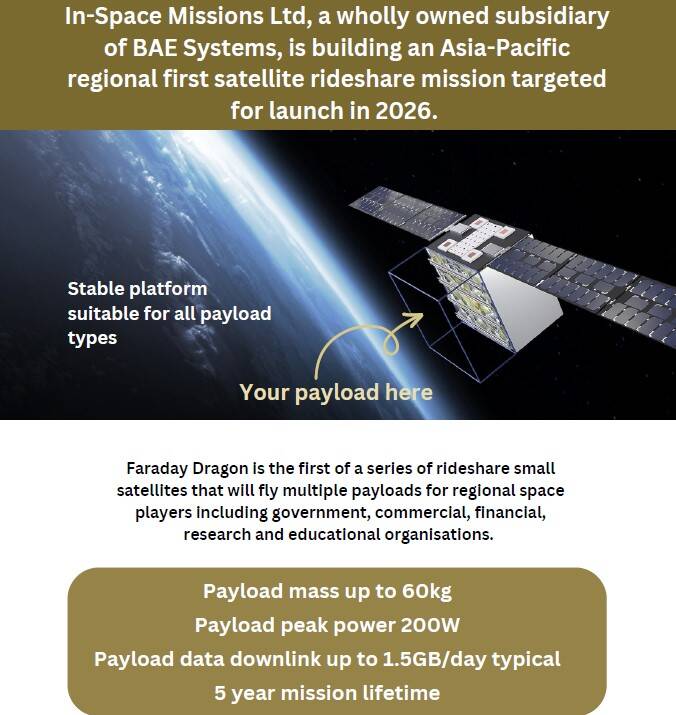 In-Space Missions Ltd, a wholly owned subsidiary of BAE Systems, is building an Asia-Pacific regional first satellite rideshare mission targeted for launch in 2026.

Stable platform suitable for all payload types

Your payload here

Faraday Dragon is the first of a series of rideshare small satellites that will fly multiple payloads for regional space players including government, commercial, financial, research and educational organisations.

Payload mass up to 60kg
Payload peak power 200W
Payload data downlink up to 1.5GB/day typical
5 year mission lifetime